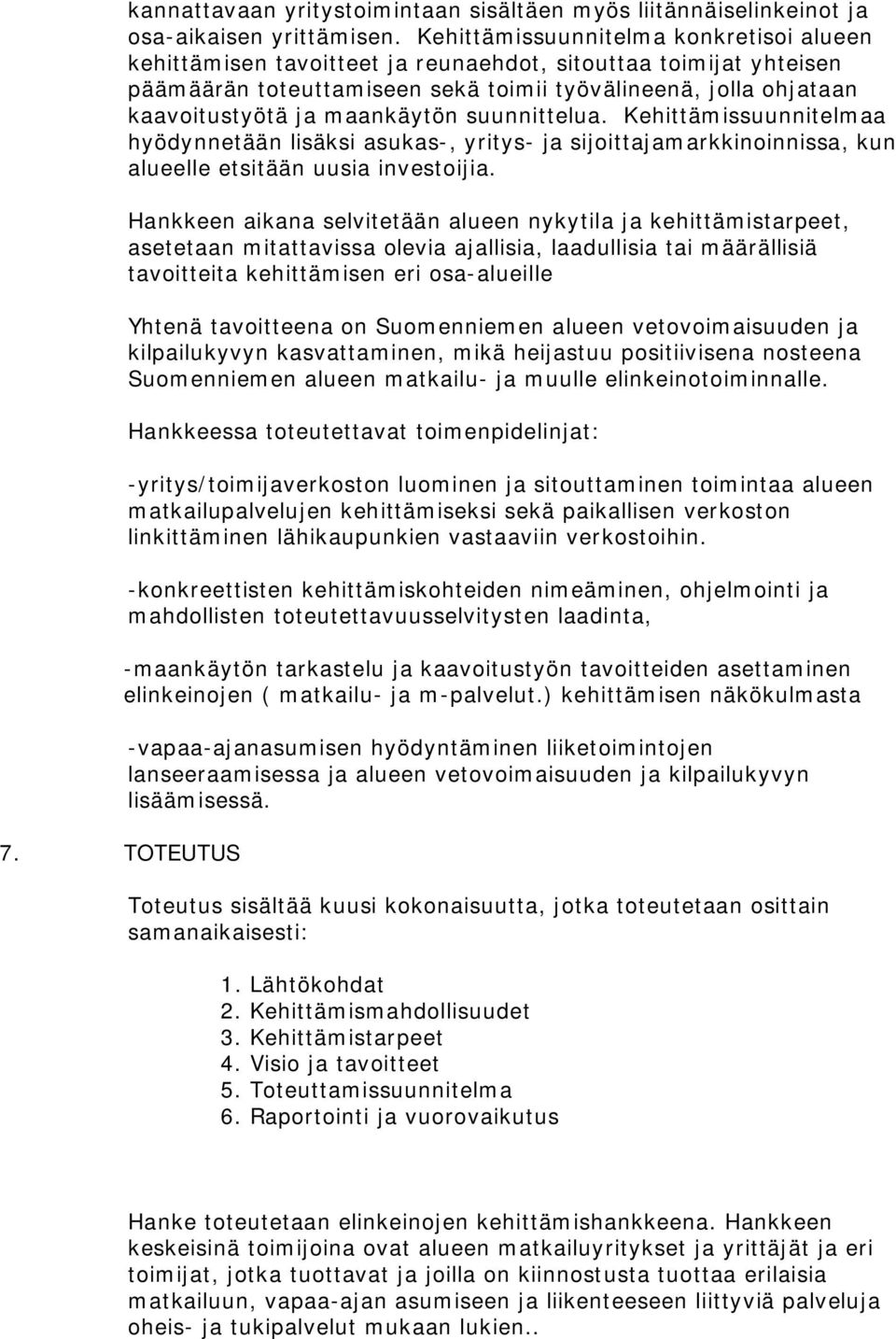 kannattavaan yritystoimintaan sisältäen myös liitännäiselinkeinot ja osa-aikaisen yrittämisen. Kehittämissuunnitelma konkretisoi alueen kehittämisen tavoitteet ja reunaehdot, sitouttaa toimijat yhteisen päämäärän toteuttamiseen sekä toimii työvälineenä, jolla ohjataan kaavoitustyötä ja maankäytön suunnittelua. Kehittämissuunnitelmaa hyödynnetään lisäksi asukas-, yritys- ja sijoittajamarkkinoinnissa, kun alueelle etsitään uusia investoijia.

Hankkeen aikana selvitetään alueen nykytila ja kehittämistarpeet, asetetaan mitattavissa olevia ajallisia, laadullisia tai määrällisiä tavoitteita kehittämisen eri osa-alueille

Yhtenä tavoitteena on Suomenniemen alueen vetovoimaisuuden ja kilpailukyvyn kasvattaminen, mikä heijastuu positiivisena nosteena Suomenniemen alueen matkailu- ja muulle elinkeinotoiminnalle.

Hankkeessa toteutettavat toimenpidelinjat:

-yritys/toimijaverkoston luominen ja sitouttaminen toimintaa alueen matkailupalvelujen kehittämiseksi sekä paikallisen verkoston linkittäminen lähikaupunkien vastaaviin verkostoihin.

-konkreettisten kehittämiskohteiden nimeäminen, ohjelmointi ja mahdollisten toteutettavuusselvitysten laadinta,

-maankäytön tarkastelu ja kaavoitustyön tavoitteiden asettaminen elinkeinojen ( matkailu- ja m-palvelut.) kehittämisen näkökulmasta

-vapaa-ajanasumisen hyödyntäminen liiketoimintojen lanseeraamisessa ja alueen vetovoimaisuuden ja kilpailukyvyn lisäämisessä.

7. TOTEUTUS

Toteutus sisältää kuusi kokonaisuutta, jotka toteutetaan osittain samanaikaisesti:

1. Lähtökohdat
2. Kehittämismahdollisuudet
3. Kehittämistarpeet
4. Visio ja tavoitteet
5. Toteuttamissuunnitelma
6. Raportointi ja vuorovaikutus

Hanke toteutetaan elinkeinojen kehittämishankkeena. Hankkeen keskeisinä toimijoina ovat alueen matkailuyritykset ja yrittäjät ja eri toimijat, jotka tuottavat ja joilla on kiinnostusta tuottaa erilaisia matkailuun, vapaa-ajan asumiseen ja liikenteeseen liittyviä palveluja oheis- ja tukipalvelut mukaan lukien..